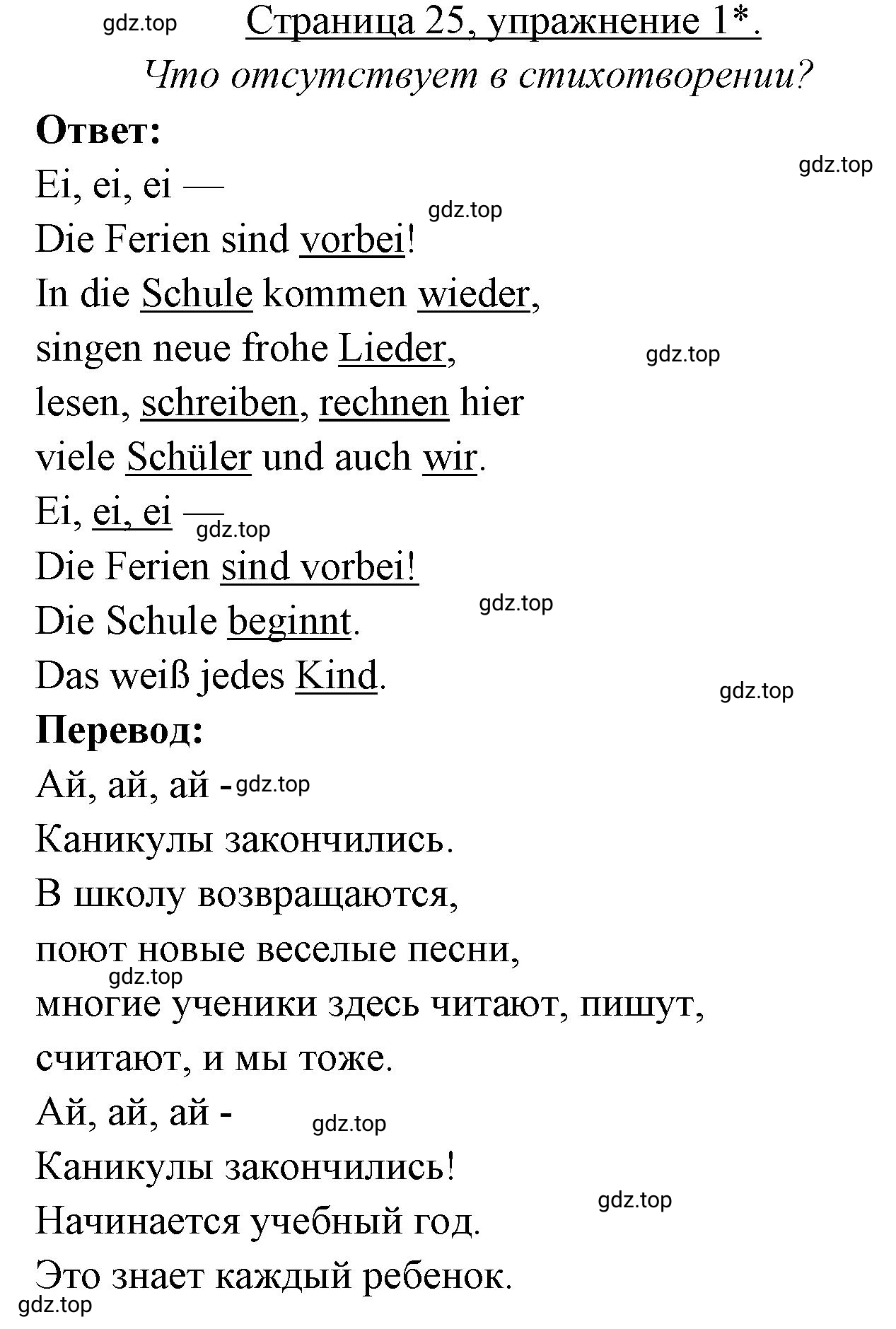 gdz.top Страница 25, упражнение 1*.

Что отсутствует в стихотворении?

Ответ:

gdz.top

Ei, ei, ei —

gdz.top

Die Ferien sind vorbei!

In die Schule kommen wieder,

singen neue frohe Lieder,

gdz.top

lesen, schreiben, rechnen hier

viele Schüler und auch wir.

Ei, ei, ei —

gdz.top

Die Ferien sind vorbei!

gdz.top

Die Schule beginnt.

Das weiß jedes Kind.

gdz.top

Перевод:

Ай, ай, ай - gdz.top

Каникулы закончились.

В школу возвращаются,

поют новые веселые песни,

gdz.top

многие ученики здесь читают, пишут, считают, и мы тоже.

Ай, ай, ай -

gdz.top

Каникулы закончились!

gdz.top

Начинается учебный год.

Это знает каждый ребенок.

gdz.top